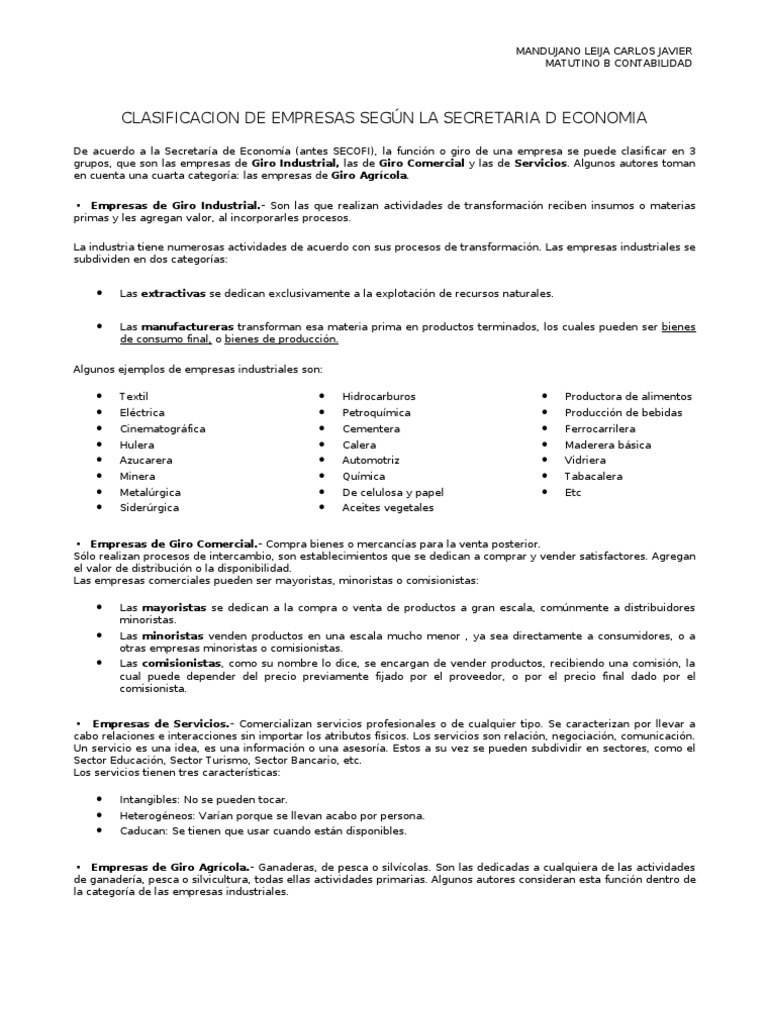 MANDUJANO LEIJA CARLOS JAVIER
MATUTINO B CONTABILIDAD

CLASIFICACION DE EMPRESAS SEGÚN LA SECRETARIA D ECONOMIA

De acuerdo a la Secretaría de Economía (antes SECOFI), la función o giro de una empresa se puede clasificar en 3 grupos, que son las empresas de Giro Industrial, las de Giro Comercial y las de Servicios. Algunos autores toman en cuenta una cuarta categoría: las empresas de Giro Agrícola.

• Empresas de Giro Industrial.- Son las que realizan actividades de transformación reciben insumos o materias primas y les agregan valor, al incorporarles procesos.

La industria tiene numerosas actividades de acuerdo con sus procesos de transformación. Las empresas industriales se subdividen en dos categorías:

• Las extractivas se dedican exclusivamente a la explotación de recursos naturales.

• Las manufactureras transforman esa materia prima en productos terminados, los cuales pueden ser bienes de consumo final, o bienes de producción.

Algunos ejemplos de empresas industriales son:

• Textil
• Eléctrica
• Cinematográfica
• Hulera
• Azucarera
• Minera
• Metalúrgica
• Siderúrgica

• Hidrocarburos
• Petroquímica
• Cementera
• Calera
• Automotriz
• Química
• De celulosa y papel
• Aceites vegetales

• Productora de alimentos
• Producción de bebidas
• Ferrocarrilera
• Maderera básica
• Vidriera
• Tabacalera
• Etc

• Empresas de Giro Comercial.- Compra bienes o mercancías para la venta posterior.
Sólo realizan procesos de intercambio, son establecimientos que se dedican a comprar y vender satisfactores. Agregan el valor de distribución o la disponibilidad.
Las empresas comerciales pueden ser mayoristas, minoristas o comisionistas:

• Las mayoristas se dedican a la compra o venta de productos a gran escala, comúnmente a distribuidores minoristas.
• Las minoristas venden productos en una escala mucho menor , ya sea directamente a consumidores, o a otras empresas minoristas o comisionistas.
• Las comisionistas, como su nombre lo dice, se encargan de vender productos, recibiendo una comisión, la cual puede depender del precio previamente fijado por el proveedor, o por el precio final dado por el comisionista.

• Empresas de Servicios.- Comercializan servicios profesionales o de cualquier tipo. Se caracterizan por llevar a cabo relaciones e interacciones sin importar los atributos físicos. Los servicios son relación, negociación, comunicación. Un servicio es una idea, es una información o una asesoría. Estos a su vez se pueden subdividir en sectores, como el Sector Educación, Sector Turismo, Sector Bancario, etc.
Los servicios tienen tres características:

• Intangibles: No se pueden tocar.
• Heterogéneos: Varían porque se llevan acabo por persona.
• Caducan: Se tienen que usar cuando están disponibles.

• Empresas de Giro Agrícola.- Ganaderas, de pesca o silvícolas. Son las dedicadas a cualquiera de las actividades de ganadería, pesca o silvicultura, todas ellas actividades primarias. Algunos autores consideran esta función dentro de la categoría de las empresas industriales.